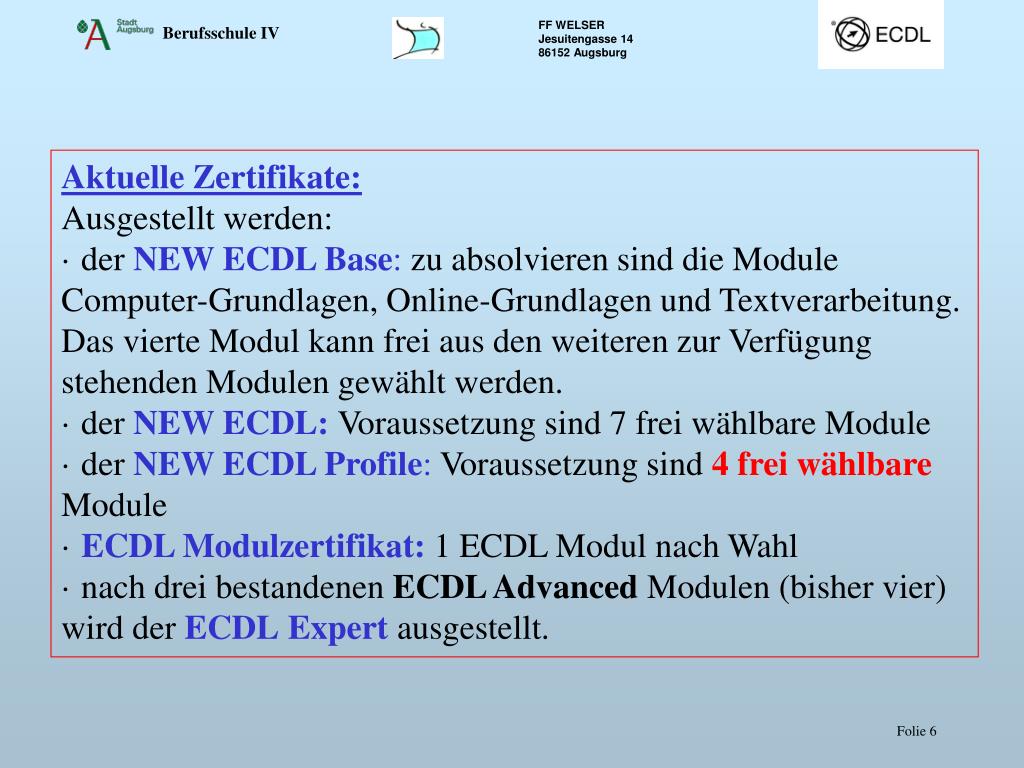 Stadt Augsburg Berufsschule IV

FF WELSER
Jesuitengasse 14
86152 Augsburg

ECDL

Aktuelle Zertifikate:
Ausgestellt werden:
· der NEW ECDL Base: zu absolvieren sind die Module Computer-Grundlagen, Online-Grundlagen und Textverarbeitung. Das vierte Modul kann frei aus den weiteren zur Verfügung stehenden Modulen gewählt werden.
· der NEW ECDL: Voraussetzung sind 7 frei wählbare Module
· der NEW ECDL Profile: Voraussetzung sind 4 frei wählbare Module
· ECDL Modulzertifikat: 1 ECDL Modul nach Wahl
· nach drei bestandenen ECDL Advanced Modulen (bisher vier) wird der ECDL Expert ausgestellt.

Folie 6